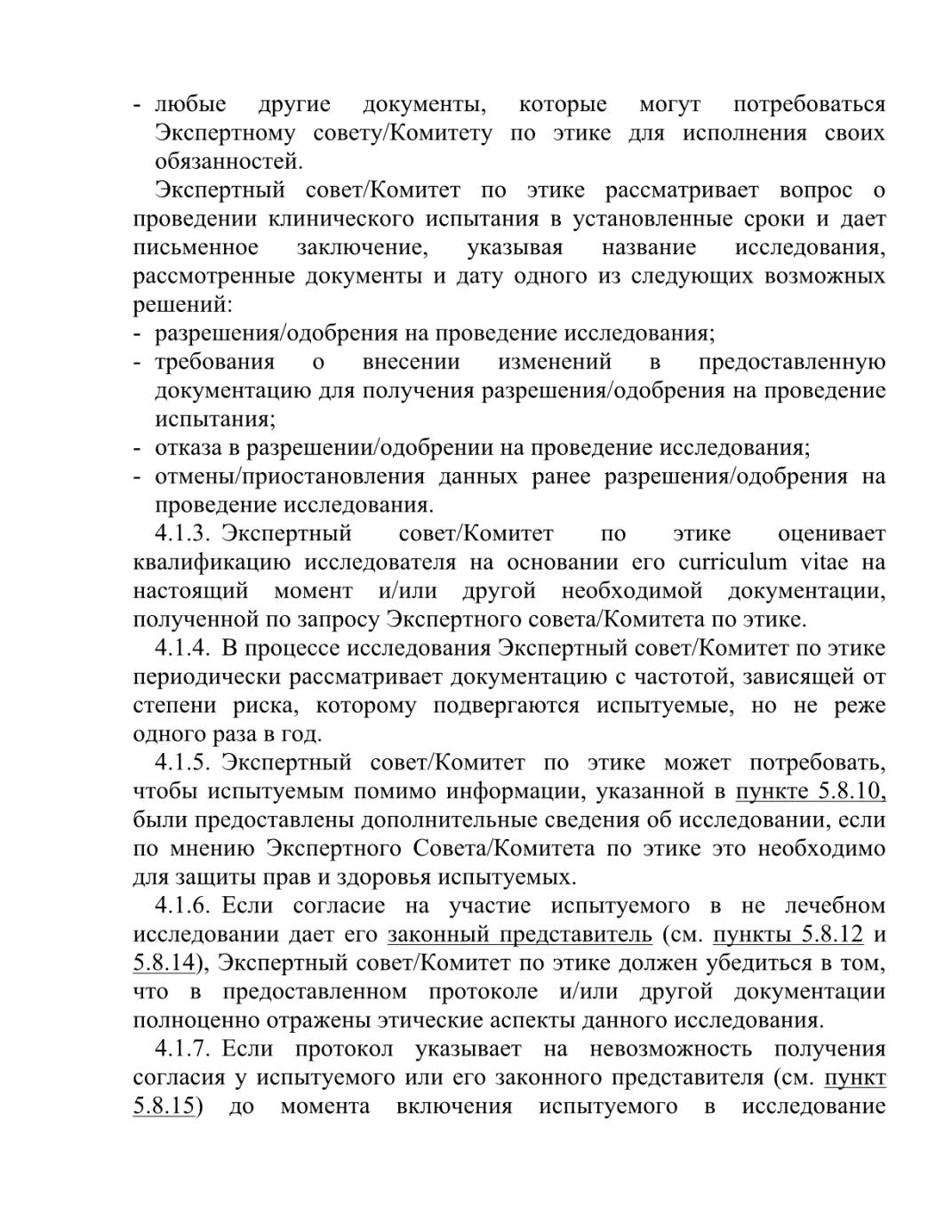 - любые другие документы, которые могут потребоваться Экспертному совету/Комитету по этике для исполнения своих обязанностей.

Экспертный совет/Комитет по этике рассматривает вопрос о проведении клинического испытания в установленные сроки и дает письменное заключение, указывая название исследования, рассмотренные документы и дату одного из следующих возможных решений:
- разрешения/одобрения на проведение исследования;
- требования о внесении изменений в предоставленную документацию для получения разрешения/одобрения на проведение испытания;
- отказа в разрешении/одобрении на проведение исследования;
- отмены/приостановления данных ранее разрешения/одобрения на проведение исследования.

4.1.3. Экспертный совет/Комитет по этике оценивает квалификацию исследователя на основании его curriculum vitae на настоящий момент и/или другой необходимой документации, полученной по запросу Экспертного совета/Комитета по этике.

4.1.4. В процессе исследования Экспертный совет/Комитет по этике периодически рассматривает документацию с частотой, зависящей от степени риска, которому подвергаются испытуемые, но не реже одного раза в год.

4.1.5. Экспертный совет/Комитет по этике может потребовать, чтобы испытуемым помимо информации, указанной в пункте 5.8.10, были предоставлены дополнительные сведения об исследовании, если по мнению Экспертного Совета/Комитета по этике это необходимо для защиты прав и здоровья испытуемых.

4.1.6. Если согласие на участие испытуемого в не лечебном исследовании дает его законный представитель (см. пункты 5.8.12 и 5.8.14), Экспертный совет/Комитет по этике должен убедиться в том, что в предоставленном протоколе и/или другой документации полноценно отражены этические аспекты данного исследования.

4.1.7. Если протокол указывает на невозможность получения согласия у испытуемого или его законного представителя (см. пункт 5.8.15) до момента включения испытуемого в исследование